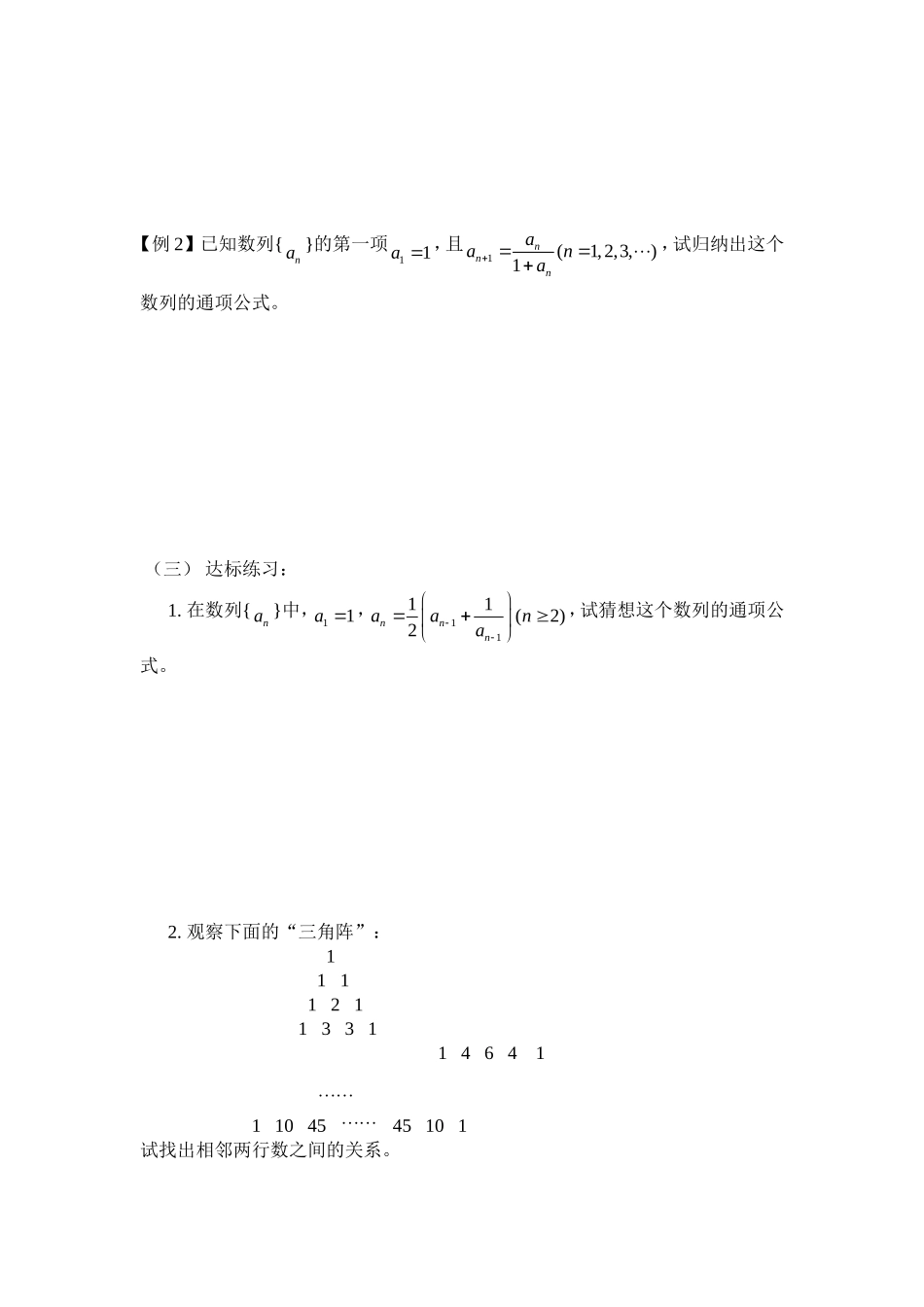 【例 2】已知数列{$a_n$}的第一项$a_1=1$，且$a_{n+1}=\frac{a_n}{1+a_n}(n=1,2,3,\cdots)$，试归纳出这个数列的通项公式。

（三） 达标练习：

1. 在数列{$a_n$}中，$a_1=1$，$a_n=\frac{1}{2}\left(a_{n-1}+\frac{1}{a_{n-1}}\right)(n\geq 2)$，试猜想这个数列的通项公式。

2. 观察下面的“三角阵”：

1

1 1

1 2 1

1 3 3 1

1 4 6 4 1

……

1 10 45 …… 45 10 1

试找出相邻两行数之间的关系。